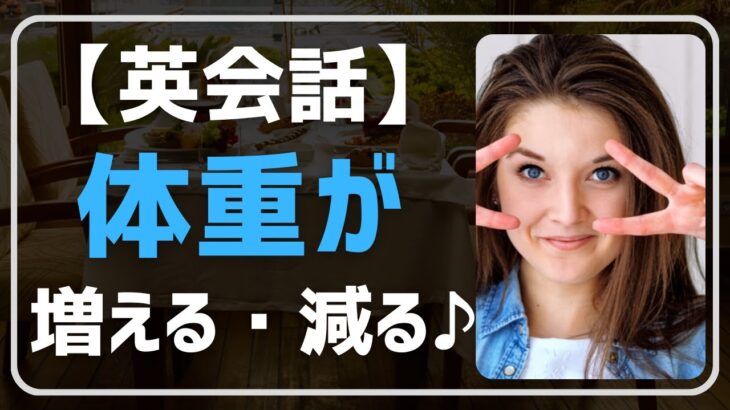 【英会話】
体重が
増える・減る♪